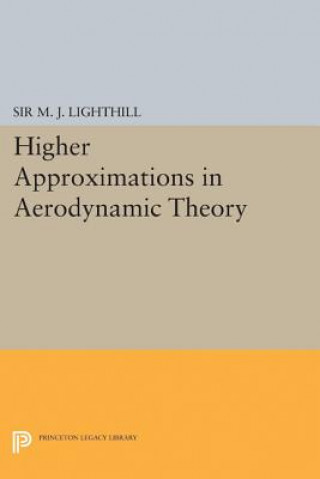 SIR M. J. LIGHTHILL

Higher Approximations in Aerodynamic Theory

PRINCETON LEGACY LIBRARY